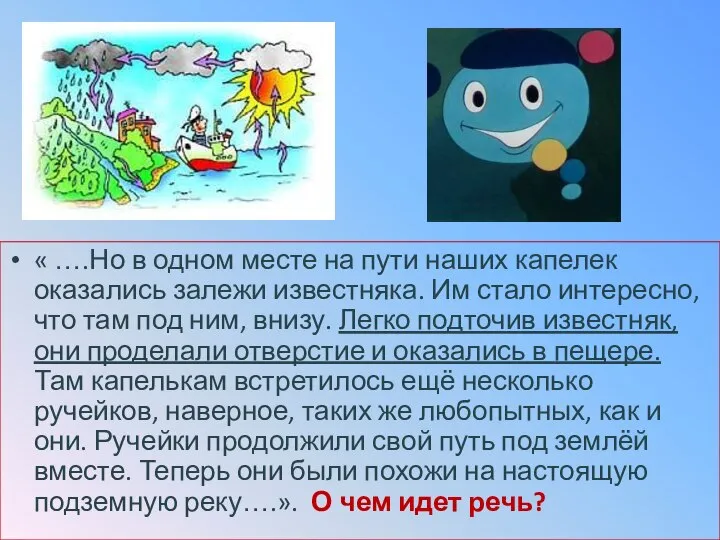 • « ….Но в одном месте на пути наших капелек оказались залежи известняка. Им стало интересно, что там под ним, внизу. Легко подточив известняк, они проделали отверстие и оказались в пещере. Там капелькам встретилось ещё несколько ручейков, наверное, таких же любопытных, как и они. Ручейки продолжили свой путь под землёй вместе. Теперь они были похожи на настоящую подземную реку….». О чем идет речь?